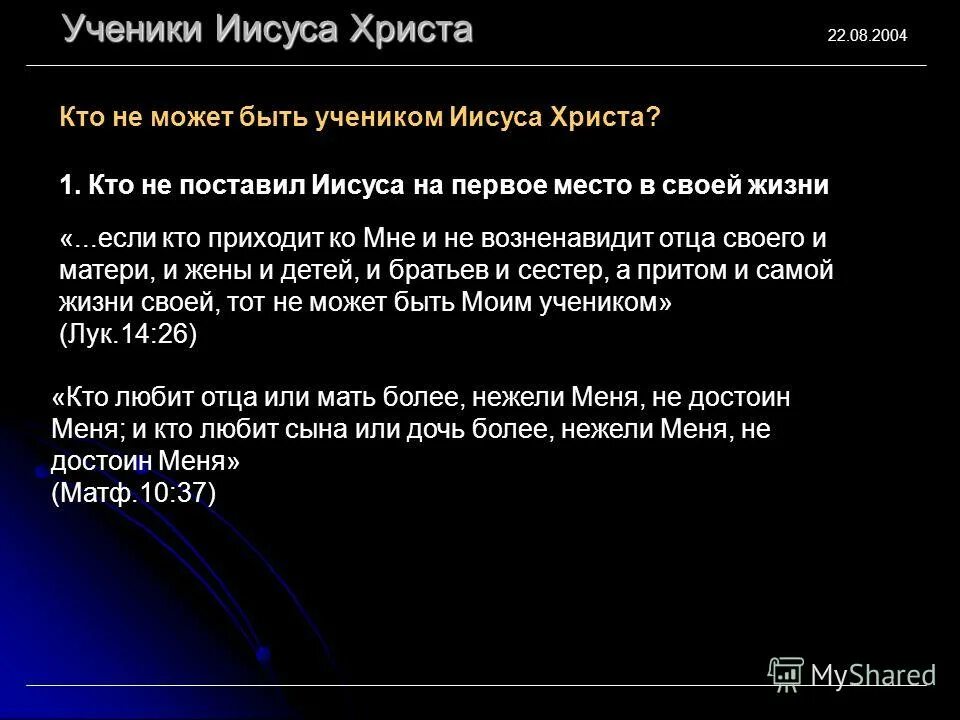 Ученики Иисуса Христа

22.08.2004

Кто не может быть учеником Иисуса Христа?

1. Кто не поставил Иисуса на первое место в своей жизни

«...если кто приходит ко Мне и не возненавидит отца своего и матери, и жены и детей, и братьев и сестер, а притом и самой жизни своей, тот не может быть Моим учеником» (Лук.14:26)

«Кто любит отца или мать более, нежели Меня, не достоин Меня; и кто любит сына или дочь более, нежели Меня, не достоин Меня» (Матф.10:37)

MyShared